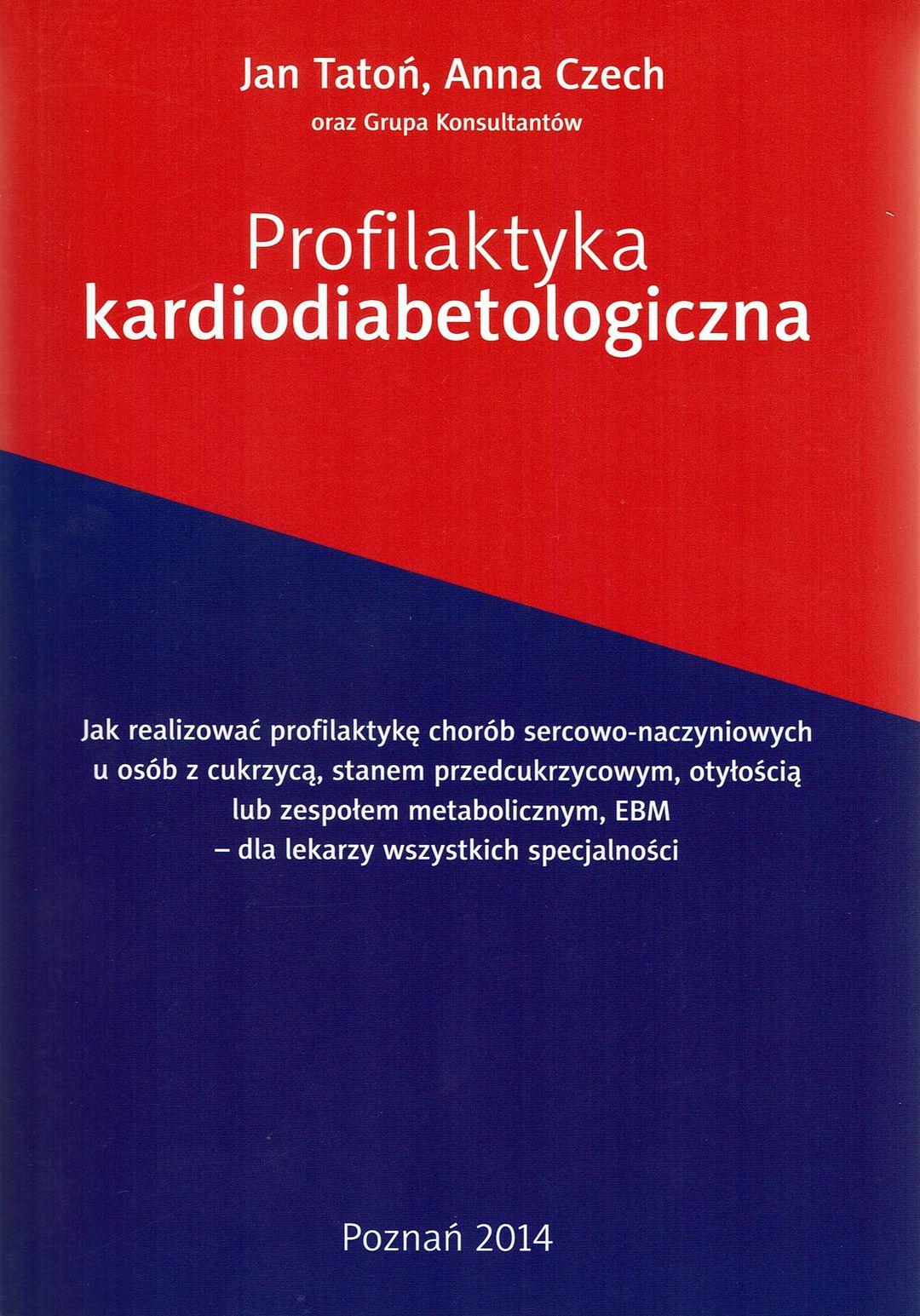 Jan Tatoń, Anna Czech
oraz Grupa Konsultantów

Profilaktyka
kardiodiabetologiczna

Jak realizować profilaktykę chorób sercowo-naczyniowych u osób z cukrzycą, stanem przedcukrzycowym, otyłością lub zespołem metabolicznym, EBM – dla lekarzy wszystkich specjalności

Poznań 2014